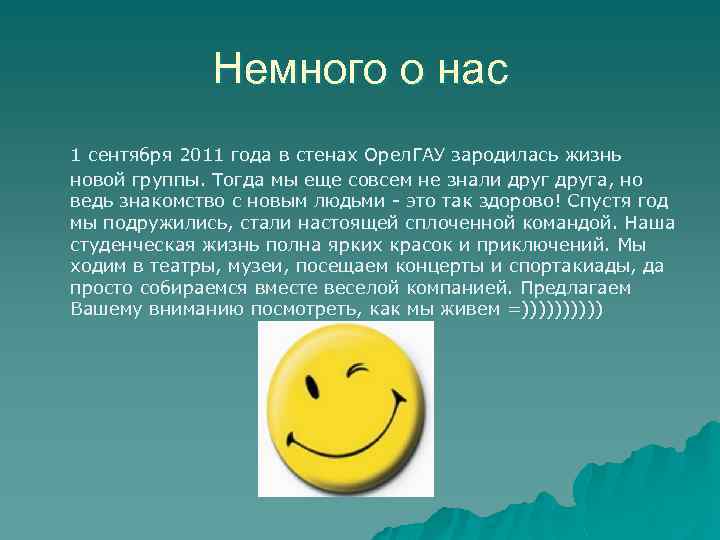 Немного о нас

1 сентября 2011 года в стенах ОрелГАУ зародилась жизнь новой группы. Тогда мы еще совсем не знали друг друга, но ведь знакомство с новым людьми - это так здорово! Спустя год мы подружились, стали настоящей сплоченной командой. Наша студенческая жизнь полна ярких красок и приключений. Мы ходим в театры, музеи, посещаем концерты и спортакиады, да просто собираемся вместе веселой компанией. Предлагаем Вашему вниманию посмотреть, как мы живем =))))))))))